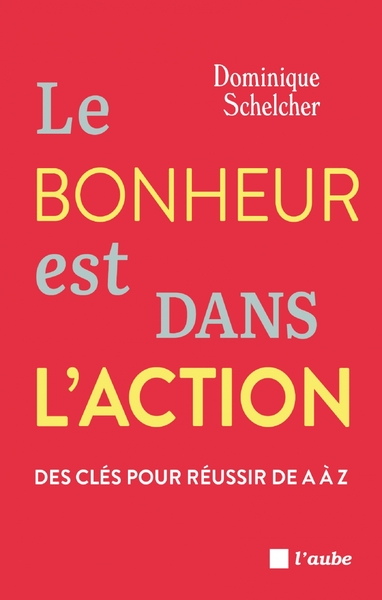 Dominique Schelcher

Le BONHEUR est DANS L'ACTION

DES CLÉS POUR RÉUSSIR DE A À Z

l'aube